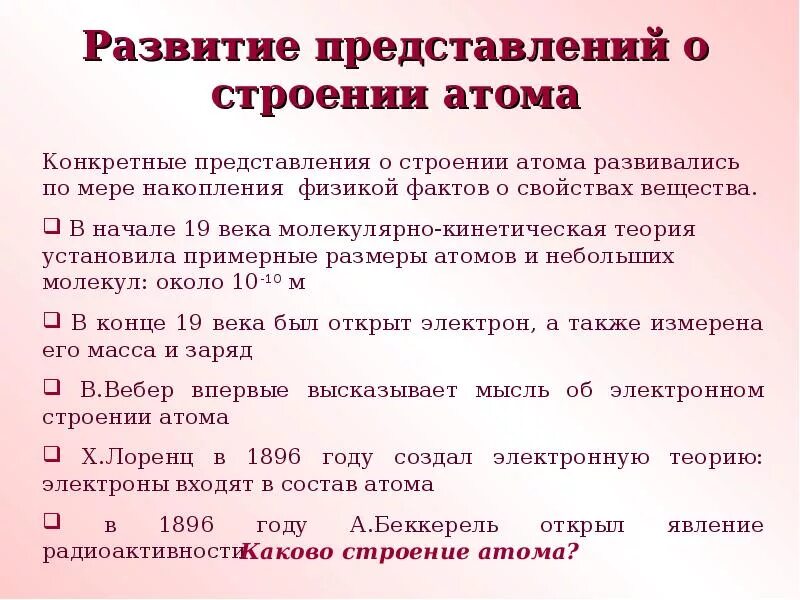 Развитие представлений о строении атома

Конкретные представления о строении атома развивались по мере накопления физикой фактов о свойствах вещества.

❑ В начале 19 века молекулярно-кинетическая теория установила примерные размеры атомов и небольших молекул: около $10^{-10}$ м

❑ В конце 19 века был открыт электрон, а также измерена его масса и заряд

❑ В.Вебер впервые высказывает мысль об электронном строении атома

❑ Х.Лоренц в 1896 году создал электронную теорию: электроны входят в состав атома

❑ в 1896 году А.Беккерель открыл явление радиоактивности Каково строение атома?